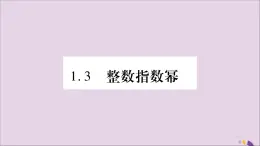 1.3 整数指数幂